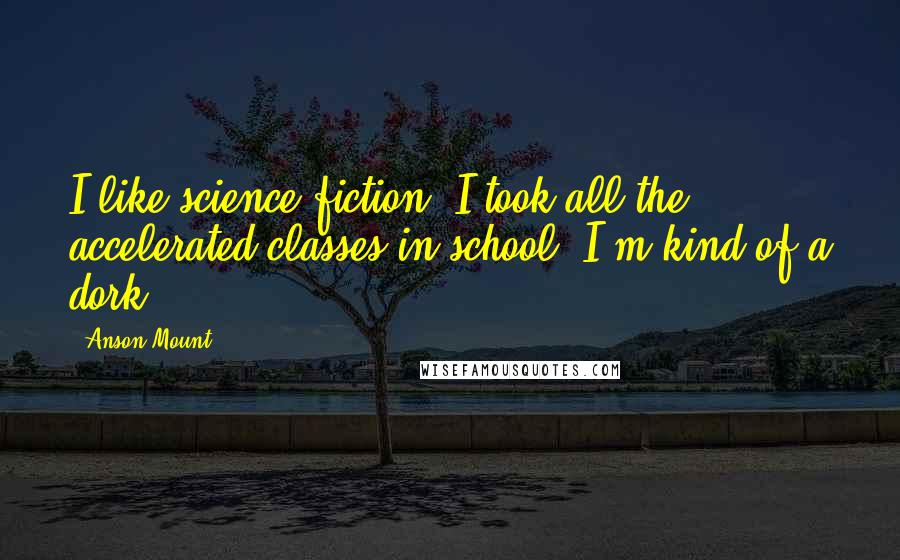 I like science fiction. I took all the accelerated classes in school. I'm kind of a dork.

Anson Mount

WISEFAMOUSQUOTES.COM